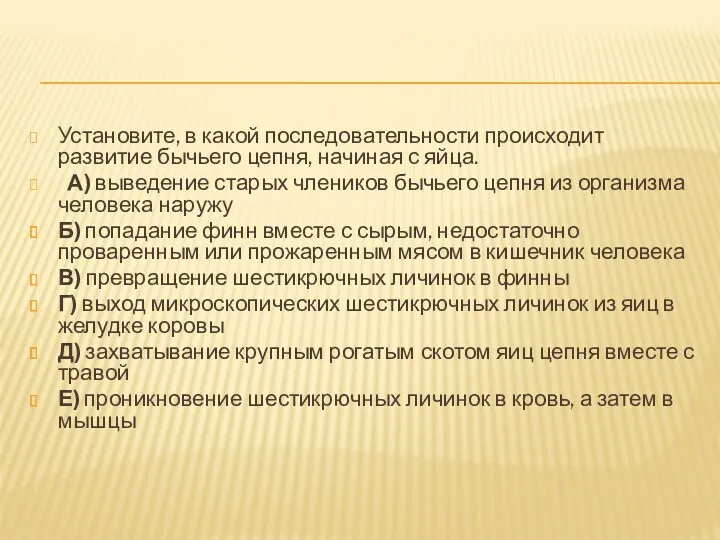 Установите, в какой последовательности происходит развитие бычьего цепня, начиная с яйца.

А) выведение старых члеников бычьего цепня из организма человека наружу

Б) попадание финн вместе с сырым, недостаточно проваренным или прожаренным мясом в кишечник человека

В) превращение шестикрючных личинок в финны

Г) выход микроскопических шестикрючных личинок из яиц в желудке коровы

Д) захватывание крупным рогатым скотом яиц цепня вместе с травой

Е) проникновение шестикрючных личинок в кровь, а затем в мышцы